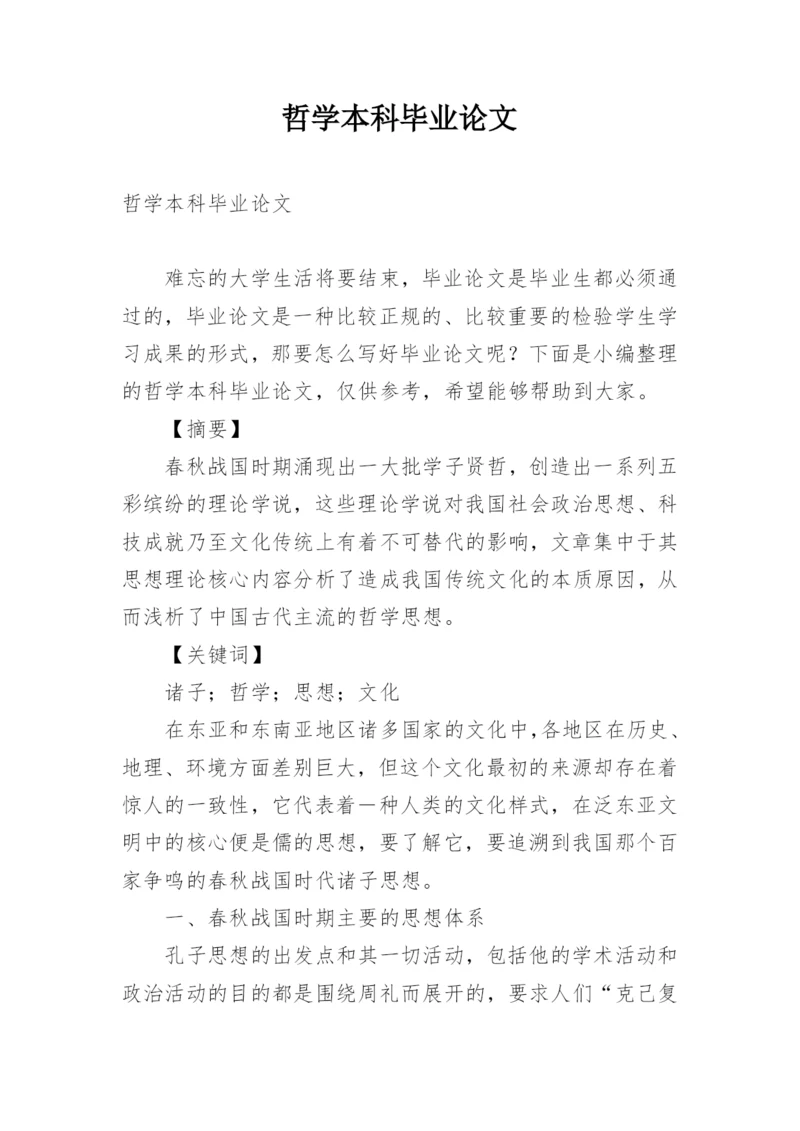 哲学本科毕业论文

哲学本科毕业论文

难忘的大学生活将要结束，毕业论文是毕业生都必须通过的，毕业论文是一种比较正规的、比较重要的检验学生学习成果的形式，那要怎么写好毕业论文呢？下面是小编整理的哲学本科毕业论文，仅供参考，希望能够帮助到大家。

【摘要】

春秋战国时期涌现出一大批学子贤哲，创造出一系列五彩缤纷的理论学说，这些理论学说对我国社会政治思想、科技成就乃至文化传统上有着不可替代的影响，文章集中于其思想理论核心内容分析了造成我国传统文化的本质原因，从而浅析了中国古代主流的哲学思想。

【关键词】

诸子；哲学；思想；文化

在东亚和东南亚地区诸多国家的文化中，各地区在历史、地理、环境方面差别巨大，但这个文化最初的来源却存在着惊人的一致性，它代表着一种人类的文化样式，在泛东亚文明中的核心便是儒的思想，要了解它，要追溯到我国那个百家争鸣的春秋战国时代诸子思想。

一、春秋战国时期主要的思想体系

孔子思想的出发点和其一切活动，包括他的学术活动和政治活动的目的都是围绕周礼而展开的，要求人们“克己复